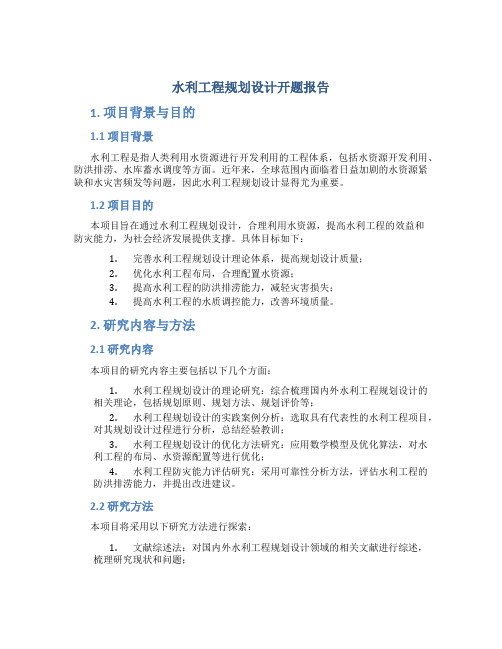 水利工程规划设计开题报告

1. 项目背景与目的

1.1 项目背景

水利工程是指人类利用水资源进行开发利用的工程体系，包括水资源开发利用、防洪排涝、水库蓄水调度等方面。近年来，全球范围内面临着日益加剧的水资源紧缺和水灾害频发等问题，因此水利工程规划设计显得尤为重要。

1.2 项目目的

本项目旨在通过水利工程规划设计，合理利用水资源，提高水利工程的效益和防灾能力，为社会经济发展提供支撑。具体目标如下：

1. 完善水利工程规划设计理论体系，提高规划设计质量；
2. 优化水利工程布局，合理配置水资源；
3. 提高水利工程的防洪排涝能力，减轻灾害损失；
4. 提高水利工程的水质调控能力，改善环境质量。

2. 研究内容与方法

2.1 研究内容

本项目的研究内容主要包括以下几个方面：

1. 水利工程规划设计的理论研究：综合梳理国内外水利工程规划设计的相关理论，包括规划原则、规划方法、规划评价等；
2. 水利工程规划设计的实践案例分析：选取具有代表性的水利工程项目，对其规划设计过程进行分析，总结经验教训；
3. 水利工程规划设计的优化方法研究：应用数学模型及优化算法，对水利工程的布局、水资源配置等进行优化；
4. 水利工程防灾能力评估研究：采用可靠性分析方法，评估水利工程的防洪排涝能力，并提出改进建议。

2.2 研究方法

本项目将采用以下研究方法进行探索：

1. 文献综述法：对国内外水利工程规划设计领域的相关文献进行综述，梳理研究现状和问题；